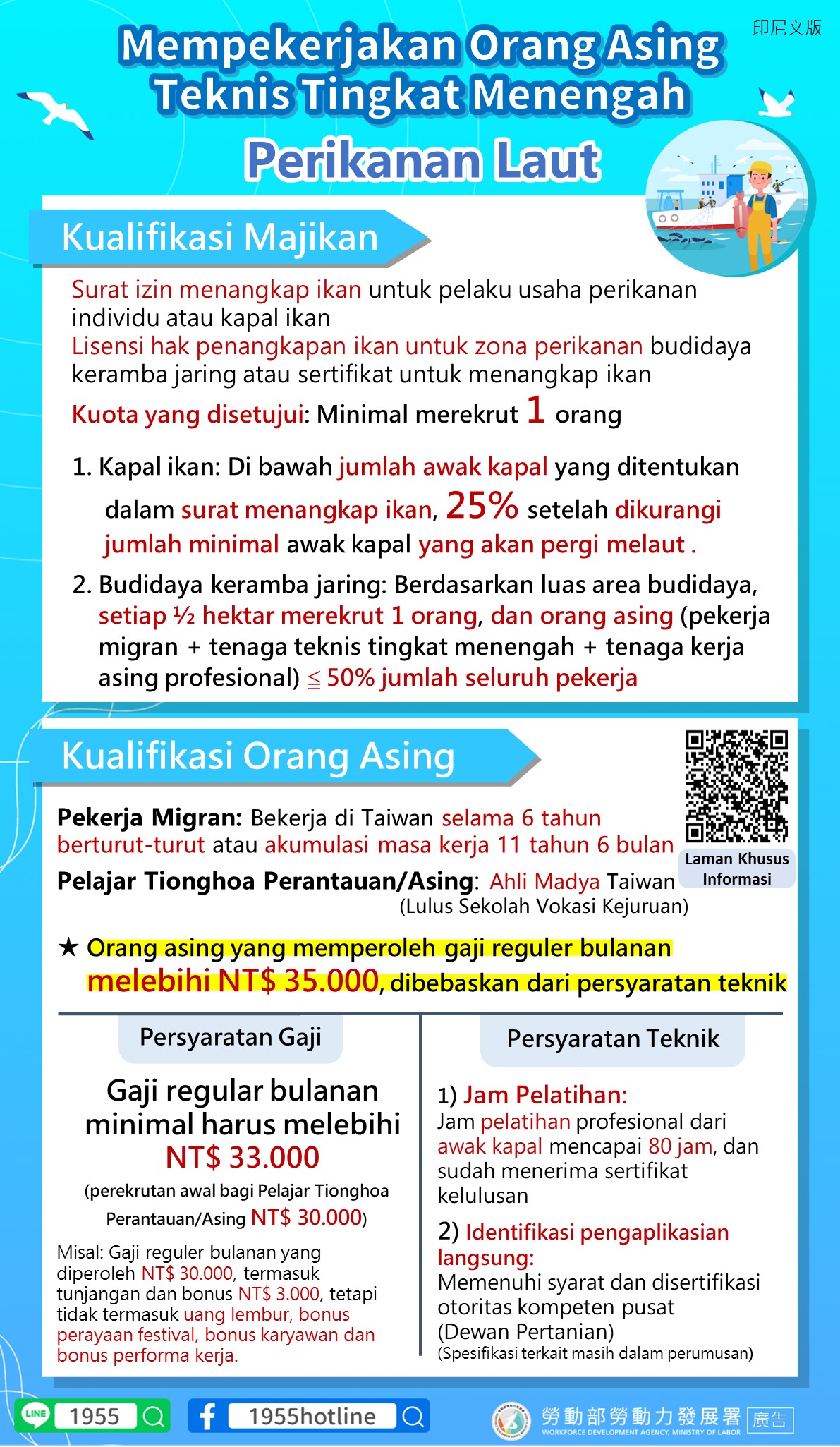 印尼文版

Mempekerjakan Orang Asing Teknis Tingkat Menengah

Perikanan Laut

Kualifikasi Majikan

Surat izin menangkap ikan untuk pelaku usaha perikanan individu atau kapal ikan

Lisensi hak penangkapan ikan untuk zona perikanan budidaya keramba jaring atau sertifikat untuk menangkap ikan

Kuota yang disetujui: Minimal merekrut 1 orang

1. Kapal ikan: Di bawah jumlah awak kapal yang ditentukan dalam surat menangkap ikan, 25% setelah dikurangi jumlah minimal awak kapal yang akan pergi melaut .

2. Budidaya keramba jaring: Berdasarkan luas area budidaya, setiap ½ hektar merekrut 1 orang, dan orang asing (pekerja migran + tenaga teknis tingkat menengah + tenaga kerja asing profesional) ≦ 50% jumlah seluruh pekerja

Kualifikasi Orang Asing

Laman Khusus Informasi

Pekerja Migran: Bekerja di Taiwan selama 6 tahun berturut-turut atau akumulasi masa kerja 11 tahun 6 bulan

Pelajar Tionghoa Perantauan/Asing: Ahli Madya Taiwan (Lulus Sekolah Vokasi Kejuruan)

★ Orang asing yang memperoleh gaji reguler bulanan melebihi NT$ 35.000, dibebaskan dari persyaratan teknik

Persyaratan Gaji

Gaji regular bulanan minimal harus melebihi NT$ 33.000

(perekrutan awal bagi Pelajar Tionghoa Perantauan/Asing NT$ 30.000)

Misal: Gaji reguler bulanan yang diperoleh NT$ 30.000, termasuk tunjangan dan bonus NT$ 3.000, tetapi tidak termasuk uang lembur, bonus perayaan festival, bonus karyawan dan bonus performa kerja.

Persyaratan Teknik

1) Jam Pelatihan:
Jam pelatihan profesional dari awak kapal mencapai 80 jam, dan sudah menerima sertifikat kelulusan

2) Identifikasi pengaplikasian langsung:
Memenuhi syarat dan disertifikasi otoritas kompeten pusat (Dewan Pertanian)
(Spesifikasi terkait masih dalam perumusan)

LINE 1955

1955hotline

勞動部勞動力發展署 WORKFORCE DEVELOPMENT AGENCY, MINISTRY OF LABOR 廣告